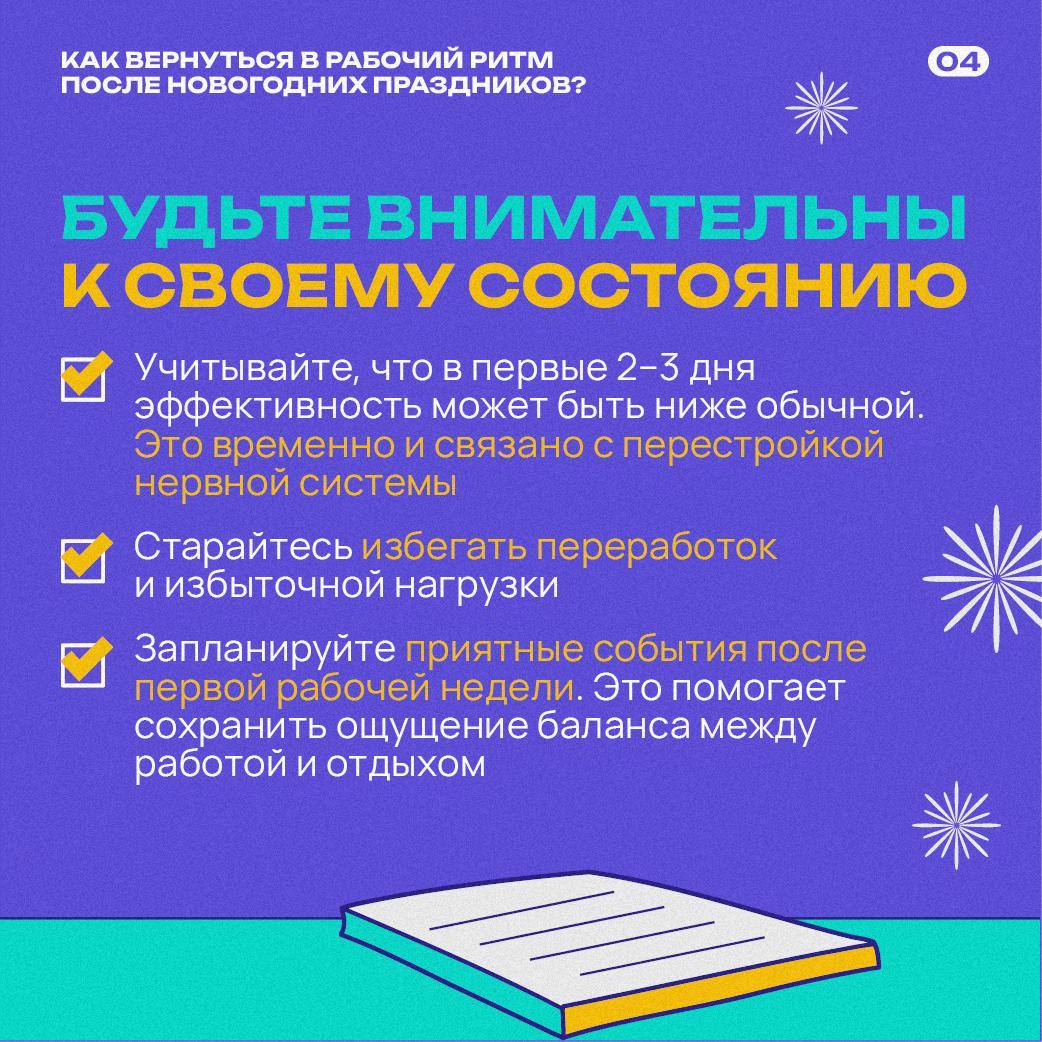 КАК ВЕРНУТЬСЯ В РАБОЧИЙ РИТМ ПОСЛЕ НОВОГОДНИХ ПРАЗДНИКОВ?

04

БУДЬТЕ ВНИМАТЕЛЬНЫ К СВОЕМУ СОСТОЯНИЮ

Учитывайте, что в первые 2–3 дня эффективность может быть ниже обычной. Это временно и связано с перестройкой нервной системы

Старайтесь избегать переработок и избыточной нагрузки

Запланируйте приятные события после первой рабочей недели. Это помогает сохранить ощущение баланса между работой и отдыхом